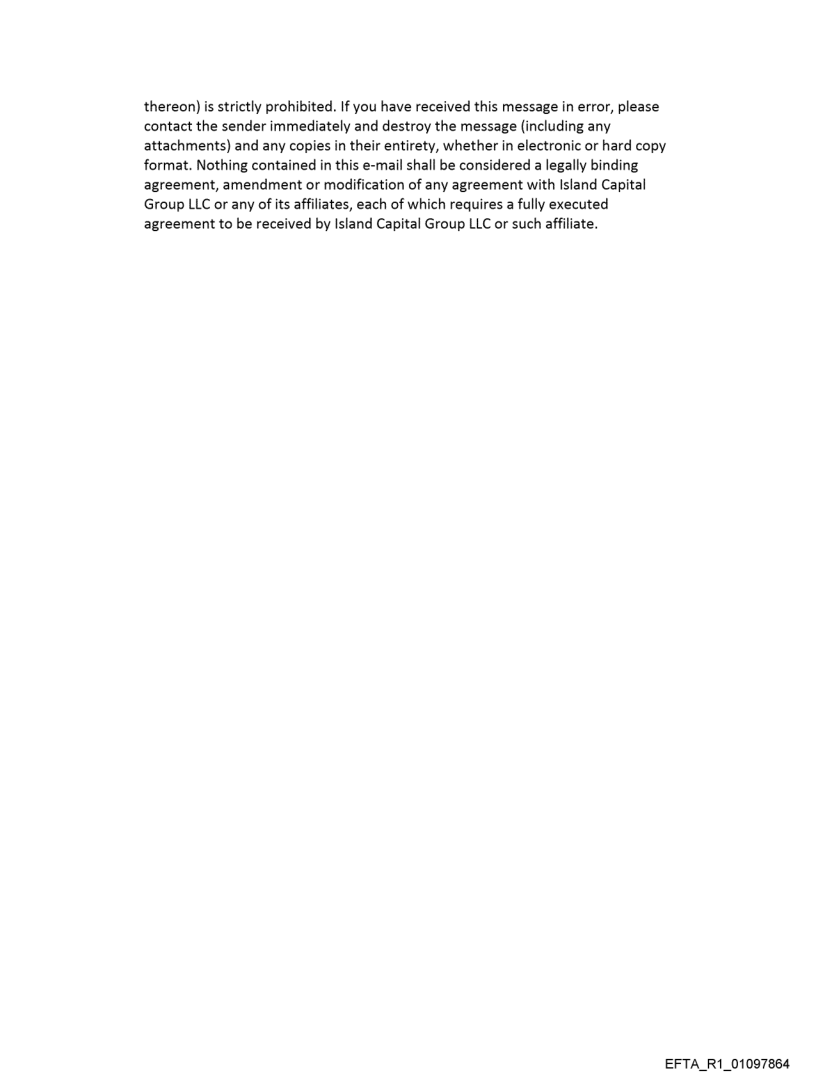 thereon) is strictly prohibited. If you have received this message in error, please contact the sender immediately and destroy the message (including any attachments) and any copies in their entirety, whether in electronic or hard copy format. Nothing contained in this e-mail shall be considered a legally binding agreement, amendment or modification of any agreement with Island Capital Group LLC or any of its affiliates, each of which requires a fully executed agreement to be received by Island Capital Group LLC or such affiliate.

EFTA_R1_01097864